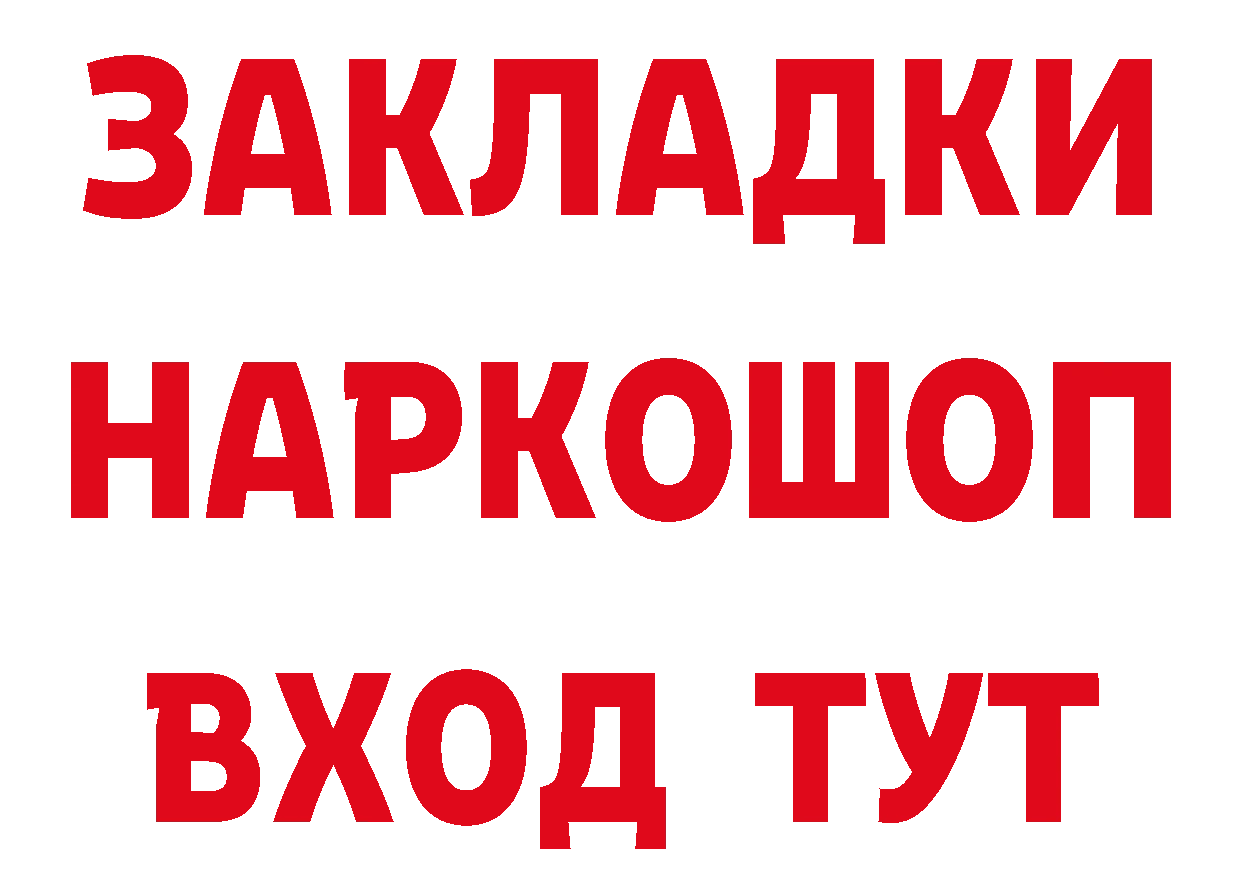 ЗАКЛАДКИ
НАРКОШОП
ВХОД ТУТ